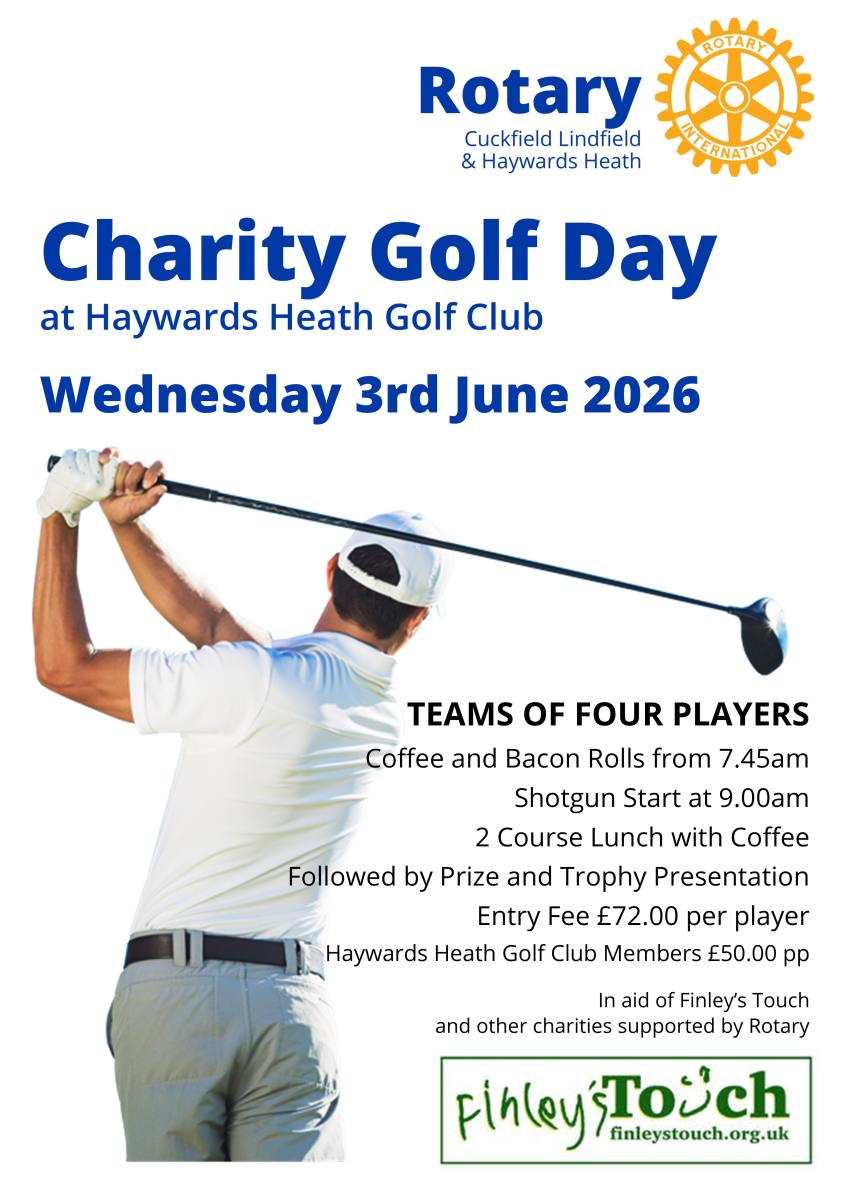 Rotary
Cuckfield Lindfield
& Haywards Heath

ROTARY INTERNATIONAL

Charity Golf Day
at Haywards Heath Golf Club

Wednesday 3rd June 2026

TEAMS OF FOUR PLAYERS
Coffee and Bacon Rolls from 7.45am
Shotgun Start at 9.00am
2 Course Lunch with Coffee
Followed by Prize and Trophy Presentation
Entry Fee £72.00 per player
Haywards Heath Golf Club Members £50.00 pp

In aid of Finley's Touch
and other charities supported by Rotary

Finley's Touch
finleystouch.org.uk